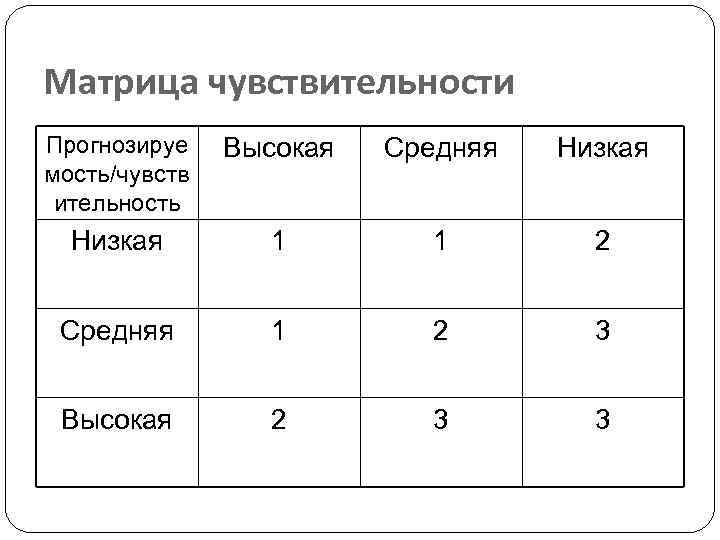 Матрица чувствительности

| Прогнозируемость/чувствительность | Высокая | Средняя | Низкая |
|---|---|---|---|
| Низкая | 1 | 1 | 2 |
| Средняя | 1 | 2 | 3 |
| Высокая | 2 | 3 | 3 |